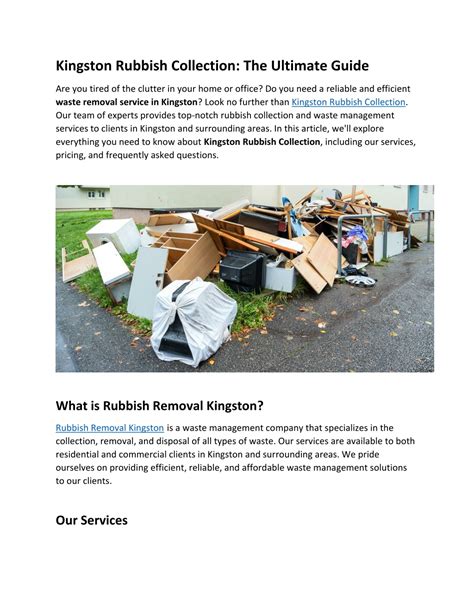 Kingston Rubbish Collection: The Ultimate Guide

Are you tired of the clutter in your home or office? Do you need a reliable and efficient waste removal service in Kingston? Look no further than Kingston Rubbish Collection. Our team of experts provides top-notch rubbish collection and waste management services to clients in Kingston and surrounding areas. In this article, we'll explore everything you need to know about Kingston Rubbish Collection, including our services, pricing, and frequently asked questions.

What is Rubbish Removal Kingston?

Rubbish Removal Kingston is a waste management company that specializes in the collection, removal, and disposal of all types of waste. Our services are available to both residential and commercial clients in Kingston and surrounding areas. We pride ourselves on providing efficient, reliable, and affordable waste management solutions to our clients.

Our Services